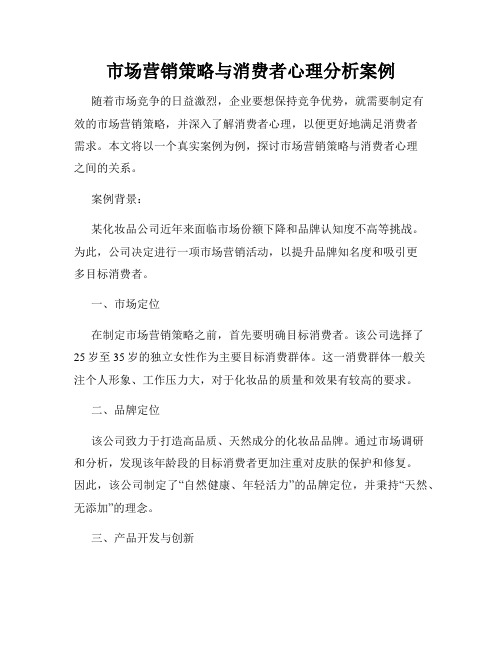 市场营销策略与消费者心理分析案例

随着市场竞争的日益激烈，企业要想保持竞争优势，就需要制定有效的市场营销策略，并深入了解消费者心理，以便更好地满足消费者需求。本文将以一个真实案例为例，探讨市场营销策略与消费者心理之间的关系。

案例背景：

某化妆品公司近年来面临市场份额下降和品牌认知度不高等挑战。为此，公司决定进行一项市场营销活动，以提升品牌知名度和吸引更多目标消费者。

一、市场定位

在制定市场营销策略之前，首先要明确目标消费者。该公司选择了25岁至35岁的独立女性作为主要目标消费群体。这一消费群体一般关注个人形象、工作压力大，对于化妆品的质量和效果有较高的要求。

二、品牌定位

该公司致力于打造高品质、天然成分的化妆品品牌。通过市场调研和分析，发现该年龄段的目标消费者更加注重对皮肤的保护和修复。因此，该公司制定了“自然健康、年轻活力”的品牌定位，并秉持“天然、无添加”的理念。

三、产品开发与创新